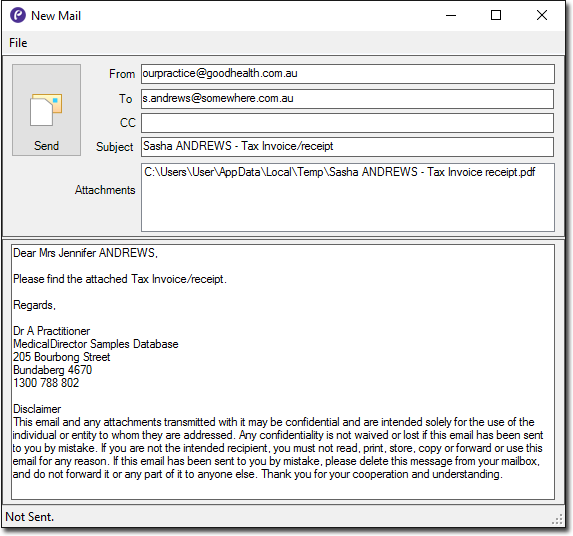 New Mail

File

Send

From ourpractice@goodhealth.com.au

To s.andrews@somewhere.com.au

CC

Subject Sasha ANDREWS - Tax Invoice/receipt

Attachments C:\Users\User\AppData\Local\Temp\Sasha ANDREWS - Tax Invoice receipt.pdf

Dear Mrs Jennifer ANDREWS,

Please find the attached Tax Invoice/receipt.

Regards,

Dr A Practitioner
MedicalDirector Samples Database
205 Bourbong Street
Bundaberg 4670
1300 788 802

Disclaimer
This email and any attachments transmitted with it may be confidential and are intended solely for the use of the individual or entity to whom they are addressed. Any confidentiality is not waived or lost if this email has been sent to you by mistake. If you are not the intended recipient, you must not read, print, store, copy or forward or use this email for any reason. If this email has been sent to you by mistake, please delete this message from your mailbox, and do not forward it or any part of it to anyone else. Thank you for your cooperation and understanding.

Not Sent.